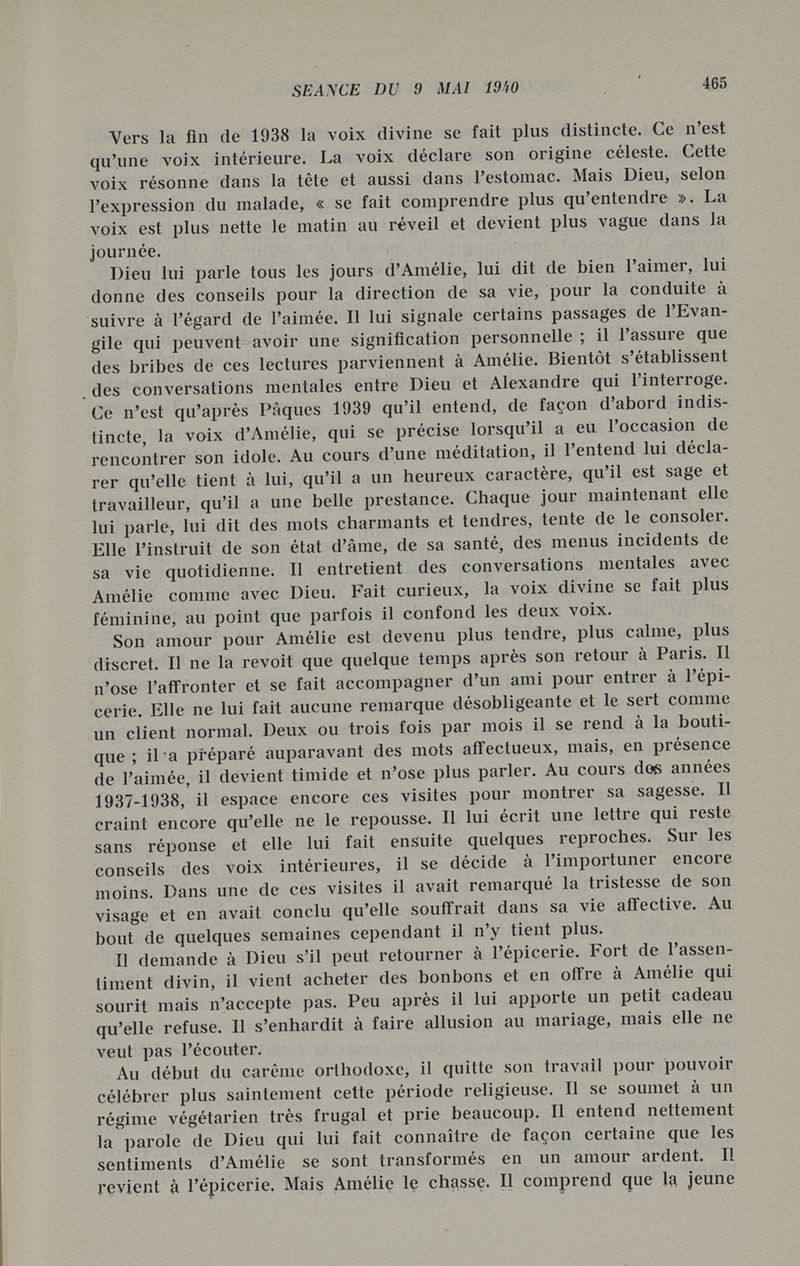 SEANCE DU 9 MAI 1940 465

Vers la fin de 1938 la voix divine se fait plus distincte. Ce n'est qu'une voix intérieure. La voix déclare son origine céleste. Cette voix résonne dans la tête et aussi dans l'estomac. Mais Dieu, selon l'expression du malade, « se fait comprendre plus qu'entendre ». La voix est plus nette le matin au réveil et devient plus vague dans la journée.

Dieu lui parle tous les jours d'Amélie, lui dit de bien l'aimer, lui donne des conseils pour la direction de sa vie, pour la conduite à suivre à l'égard de l'aimée. Il lui signale certains passages de l'Evangile qui peuvent avoir une signification personnelle ; il l'assure que des bribes de ces lectures parviennent à Amélie. Bientôt s'établissent des conversations mentales entre Dieu et Alexandre qui l'interroge. Ce n'est qu'après Pâques 1939 qu'il entend, de façon d'abord indistincte, la voix d'Amélie, qui se précise lorsqu'il a eu l'occasion de rencontrer son idole. Au cours d'une méditation, il l'entend lui déclarer qu'elle tient à lui, qu'il a un heureux caractère, qu'il est sage et travailleur, qu'il a une belle prestance. Chaque jour maintenant elle lui parle, lui dit des mots charmants et tendres, tente de le consoler. Elle l'instruit de son état d'âme, de sa santé, des menus incidents de sa vie quotidienne. Il entretient des conversations mentales avec Amélie comme avec Dieu. Fait curieux, la voix divine se fait plus féminine, au point que parfois il confond les deux voix.

Son amour pour Amélie est devenu plus tendre, plus calme, plus discret. Il ne la revoit que quelque temps après son retour à Paris. Il n'ose l'affronter et se fait accompagner d'un ami pour entrer à l'épicerie. Elle ne lui fait aucune remarque désobligeante et le sert comme un client normal. Deux ou trois fois par mois il se rend à la boutique ; il a préparé auparavant des mots affectueux, mais, en présence de l'aimée, il devient timide et n'ose plus parler. Au cours des années 1937-1938, il espace encore ces visites pour montrer sa sagesse. Il craint encore qu'elle ne le repousse. Il lui écrit une lettre qui reste sans réponse et elle lui fait ensuite quelques reproches. Sur les conseils des voix intérieures, il se décide à l'importuner encore moins. Dans une de ces visites il avait remarqué la tristesse de son visage et en avait conclu qu'elle souffrait dans sa vie affective. Au bout de quelques semaines cependant il n'y tient plus.

Il demande à Dieu s'il peut retourner à l'épicerie. Fort de l'assentiment divin, il vient acheter des bonbons et en offre à Amélie qui sourit mais n'accepte pas. Peu après il lui apporte un petit cadeau qu'elle refuse. Il s'enhardit à faire allusion au mariage, mais elle ne veut pas l'écouter.

Au début du carême orthodoxe, il quitte son travail pour pouvoir célébrer plus saintement cette période religieuse. Il se soumet à un régime végétarien très frugal et prie beaucoup. Il entend nettement la parole de Dieu qui lui fait connaître de façon certaine que les sentiments d'Amélie se sont transformés en un amour ardent. Il revient à l'épicerie. Mais Amélie le chasse. Il comprend que la jeune